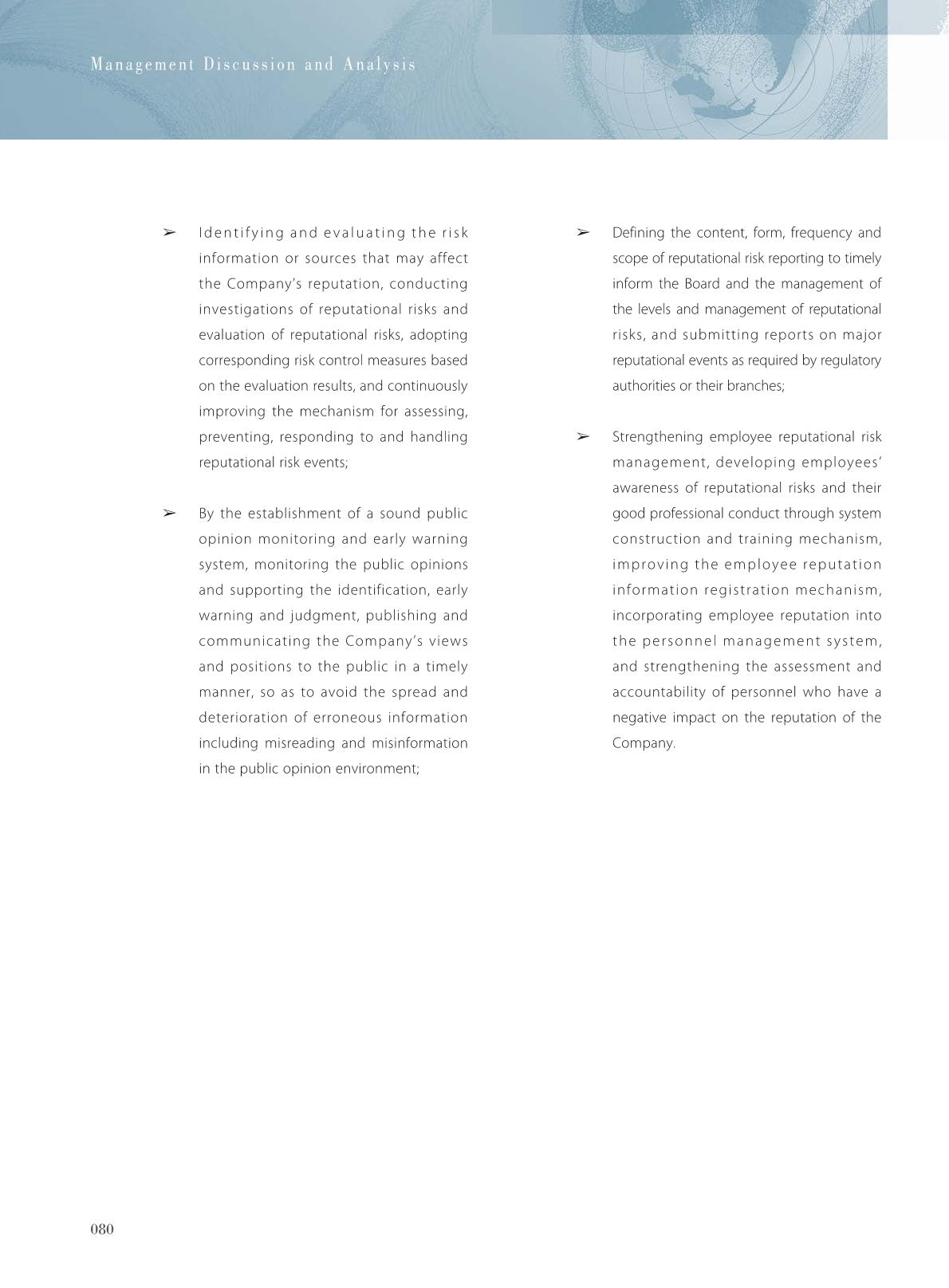 Management Discussion and Analysis

➢ Identifying and evaluating the risk information or sources that may affect the Company's reputation, conducting investigations of reputational risks and evaluation of reputational risks, adopting corresponding risk control measures based on the evaluation results, and continuously improving the mechanism for assessing, preventing, responding to and handling reputational risk events;

➢ By the establishment of a sound public opinion monitoring and early warning system, monitoring the public opinions and supporting the identification, early warning and judgment, publishing and communicating the Company's views and positions to the public in a timely manner, so as to avoid the spread and deterioration of erroneous information including misreading and misinformation in the public opinion environment;

➢ Defining the content, form, frequency and scope of reputational risk reporting to timely inform the Board and the management of the levels and management of reputational risks, and submitting reports on major reputational events as required by regulatory authorities or their branches;

➢ Strengthening employee reputational risk management, developing employees' awareness of reputational risks and their good professional conduct through system construction and training mechanism, improving the employee reputation information registration mechanism, incorporating employee reputation into the personnel management system, and strengthening the assessment and accountability of personnel who have a negative impact on the reputation of the Company.

080